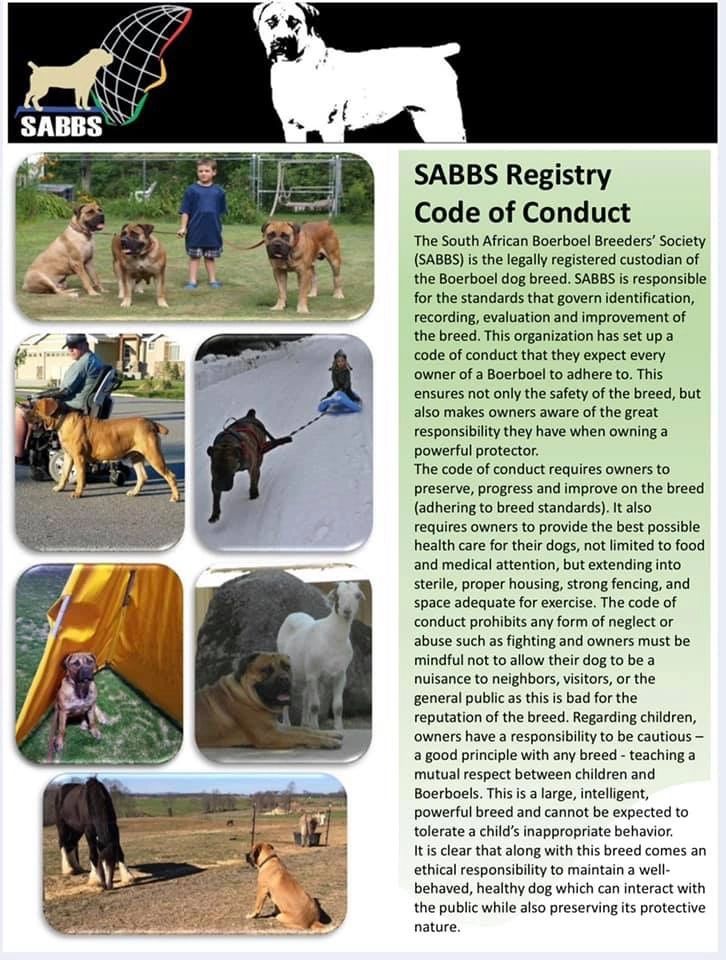 SABBS

SABBS Registry
Code of Conduct

The South African Boerboel Breeders' Society (SABBS) is the legally registered custodian of the Boerboel dog breed. SABBS is responsible for the standards that govern identification, recording, evaluation and improvement of the breed. This organization has set up a code of conduct that they expect every owner of a Boerboel to adhere to. This ensures not only the safety of the breed, but also makes owners aware of the great responsibility they have when owning a powerful protector.
The code of conduct requires owners to preserve, progress and improve on the breed (adhering to breed standards). It also requires owners to provide the best possible health care for their dogs, not limited to food and medical attention, but extending into sterile, proper housing, strong fencing, and space adequate for exercise. The code of conduct prohibits any form of neglect or abuse such as fighting and owners must be mindful not to allow their dog to be a nuisance to neighbors, visitors, or the general public as this is bad for the reputation of the breed. Regarding children, owners have a responsibility to be cautious – a good principle with any breed - teaching a mutual respect between children and Boerboels. This is a large, intelligent, powerful breed and cannot be expected to tolerate a child's inappropriate behavior.
It is clear that along with this breed comes an ethical responsibility to maintain a well-behaved, healthy dog which can interact with the public while also preserving its protective nature.